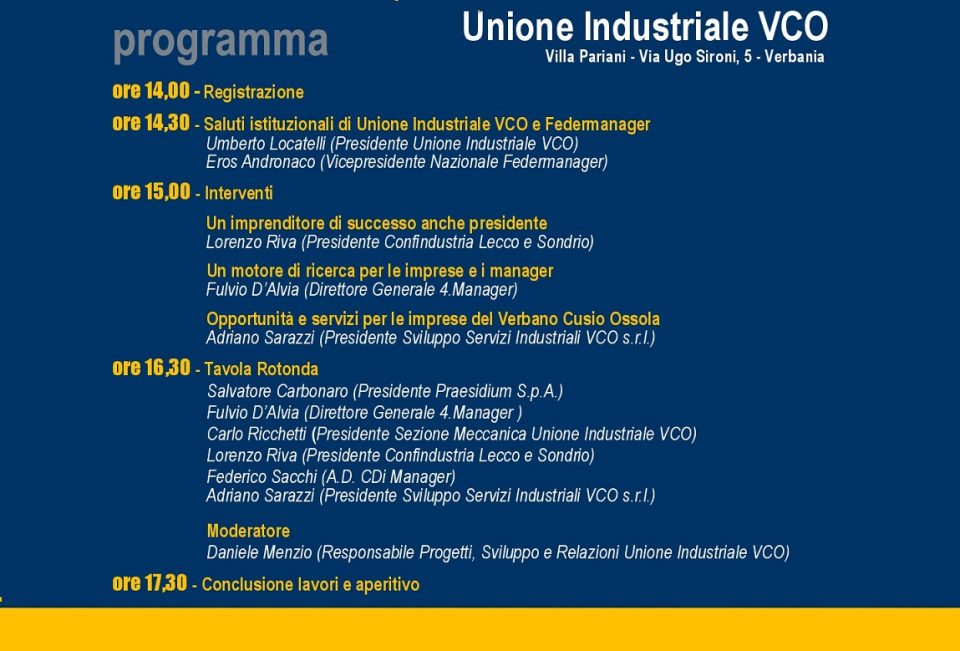 programma

Unione Industriale VCO
Villa Pariani - Via Ugo Sironi, 5 - Verbania

ore 14,00 - Registrazione

ore 14,30 - Saluti istituzionali di Unione Industriale VCO e Federmanager
Umberto Locatelli (Presidente Unione Industriale VCO)
Eros Andronaco (Vicepresidente Nazionale Federmanager)

ore 15,00 - Interventi

Un imprenditore di successo anche presidente
Lorenzo Riva (Presidente Confindustria Lecco e Sondrio)

Un motore di ricerca per le imprese e i manager
Fulvio D'Alvia (Direttore Generale 4.Manager)

Opportunità e servizi per le imprese del Verbano Cusio Ossola
Adriano Sarazzi (Presidente Sviluppo Servizi Industriali VCO s.r.l.)

ore 16,30 - Tavola Rotonda
Salvatore Carbonaro (Presidente Praesidium S.p.A.)
Fulvio D'Alvia (Direttore Generale 4.Manager )
Carlo Ricchetti (Presidente Sezione Meccanica Unione Industriale VCO)
Lorenzo Riva (Presidente Confindustria Lecco e Sondrio)
Federico Sacchi (A.D. CDi Manager)
Adriano Sarazzi (Presidente Sviluppo Servizi Industriali VCO s.r.l.)

Moderatore
Daniele Menzio (Responsabile Progetti, Sviluppo e Relazioni Unione Industriale VCO)

ore 17,30 - Conclusione lavori e aperitivo